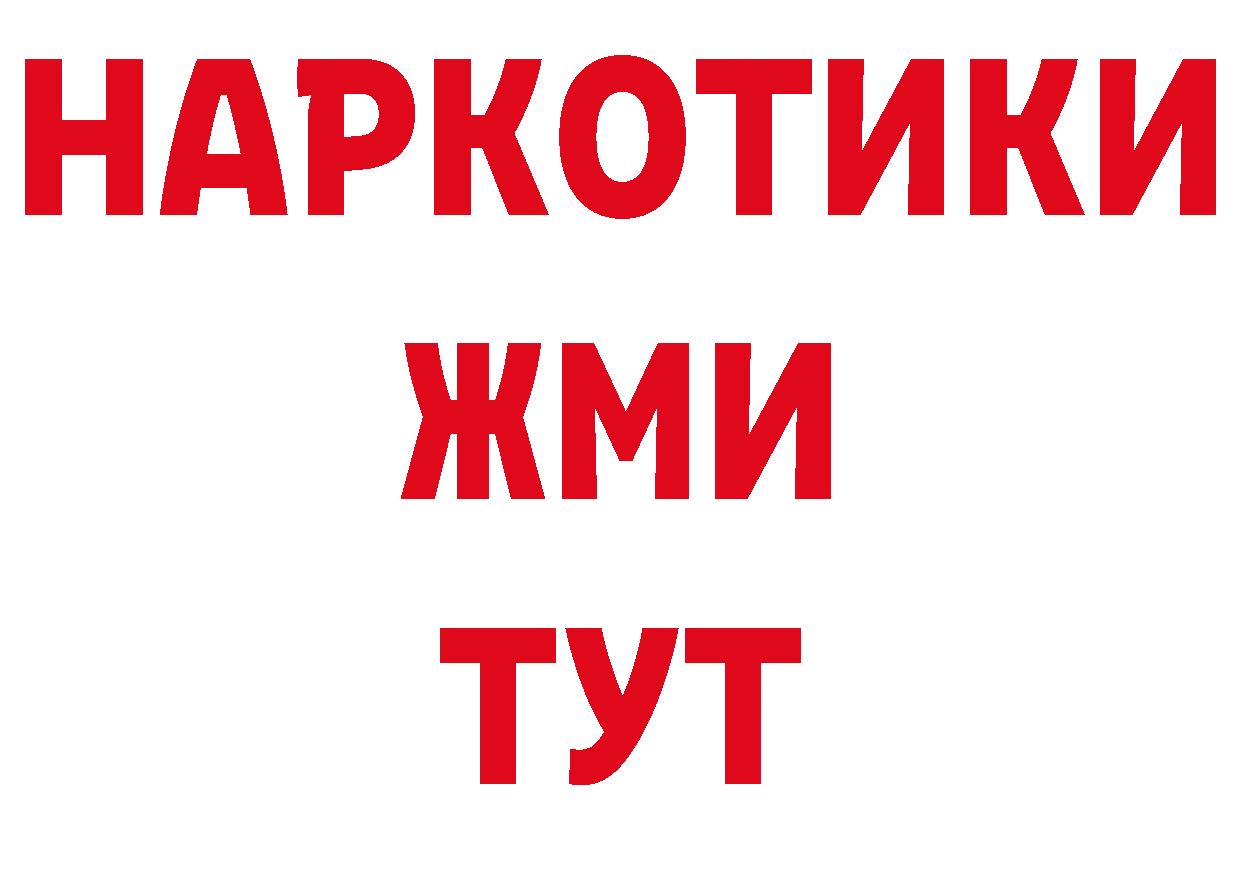 НАРКОТИКИ
ЖМИ
ТУТ